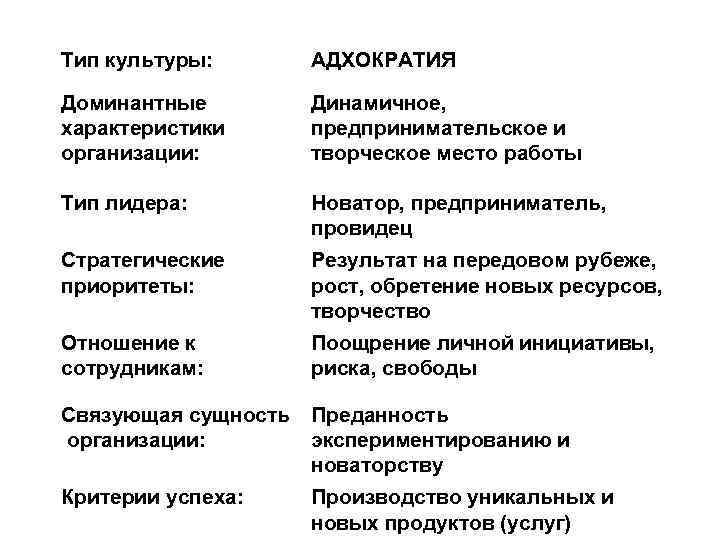 | Тип культуры: | АДХОКРАТИЯ |
|---|---|
| Доминантные характеристики организации: | Динамичное, предпринимательское и творческое место работы |
| Тип лидера: | Новатор, предприниматель, провидец |
| Стратегические приоритеты: | Результат на передовом рубеже, рост, обретение новых ресурсов, творчество |
| Отношение к сотрудникам: | Поощрение личной инициативы, риска, свободы |
| Связующая сущность организации: | Преданность экспериментированию и новаторству |
| Критерии успеха: | Производство уникальных и новых продуктов (услуг) |